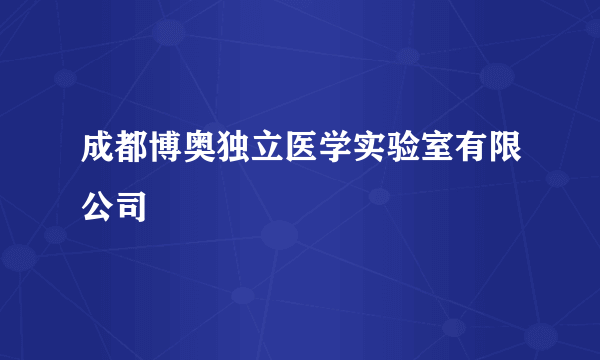 成都博奥独立医学实验室有限公司